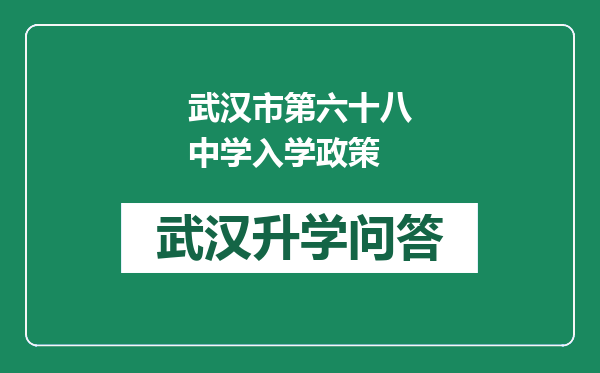 武汉市第六十八中学入学政策

武汉升学问答